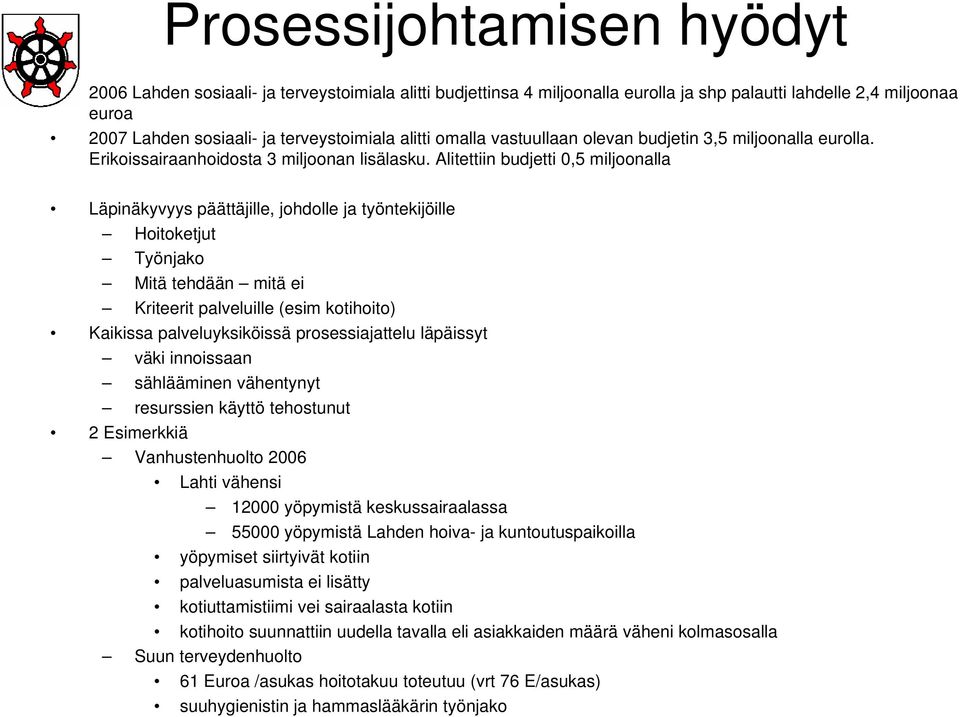 Prosessijohtamisen hyödyt

2006 Lahden sosiaali- ja terveystoimiala alitti budjettinsa 4 miljoonalla eurolla ja shp palautti lahdelle 2,4 miljoonaa euroa

• 2007 Lahden sosiaali- ja terveystoimiala alitti omalla vastuullaan olevan budjetin 3,5 miljoonalla eurolla. Erikoissairaanhoidosta 3 miljoonan lisälasku. Alitettiin budjetti 0,5 miljoonalla

• Läpinäkyvyys päättäjille, johdolle ja työntekijöille
– Hoitoketjut
– Työnjako
– Mitä tehdään – mitä ei
– Kriteerit palveluille (esim kotihoito)
• Kaikissa palveluyksiköissä prosessiajattelu läpäissyt
– väki innoissaan
– sählääminen vähentynyt
– resurssien käyttö tehostunut
• 2 Esimerkkiä
– Vanhustenhuolto 2006
• Lahti vähensi
– 12000 yöpymistä keskussairaalassa
– 55000 yöpymistä Lahden hoiva- ja kuntoutuspaikoilla
• yöpymiset siirtyivät kotiin
• palveluasumista ei lisätty
• kotiuttamistiimi vei sairaalasta kotiin
• kotihoito suunnattiin uudella tavalla eli asiakkaiden määrä väheni kolmasosalla
– Suun terveydenhuolto
• 61 Euroa /asukas hoitotakuu toteutuu (vrt 76 E/asukas)
• suuhygienistin ja hammaslääkärin työnjako